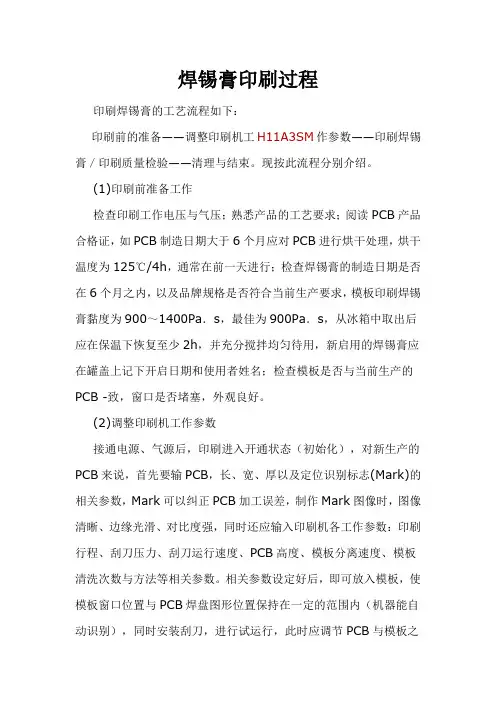 焊锡膏印刷过程

印刷焊锡膏的工艺流程如下：

印刷前的准备——调整印刷机工 H11A3SM 作参数——印刷焊锡膏／印刷质量检验——清理与结束。现按此流程分别介绍。

(1)印刷前准备工作

检查印刷工作电压与气压；熟悉产品的工艺要求；阅读 PCB 产品合格证，如 PCB 制造日期大于 6 个月应对 PCB 进行烘干处理，烘干温度为 125℃/4h，通常在前一天进行；检查焊锡膏的制造日期是否在 6 个月之内，以及品牌规格是否符合当前生产要求，模板印刷焊锡膏黏度为 900～1400Pa．s，最佳为 900Pa．s，从冰箱中取出后应在保温下恢复至少 2h，并充分搅拌均匀待用，新启用的焊锡膏应在罐盖上记下开启日期和使用者姓名；检查模板是否与当前生产的 PCB -致，窗口是否堵塞，外观良好。

(2)调整印刷机工作参数

接通电源、气源后，印刷进入开通状态（初始化），对新生产的 PCB 来说，首先要输 PCB，长、宽、厚以及定位识别标志(Mark)的相关参数，Mark 可以纠正 PCB 加工误差，制作 Mark 图像时，图像清晰、边缘光滑、对比度强，同时还应输入印刷机各工作参数：印刷行程、刮刀压力、刮刀运行速度、PCB 高度、模板分离速度、模板清洗次数与方法等相关参数。相关参数设定好后，即可放入模板，使模板窗口位置与 PCB 焊盘图形位置保持在一定的范围内（机器能自动识别），同时安装刮刀，进行试运行，此时应调节 PCB 与模板之